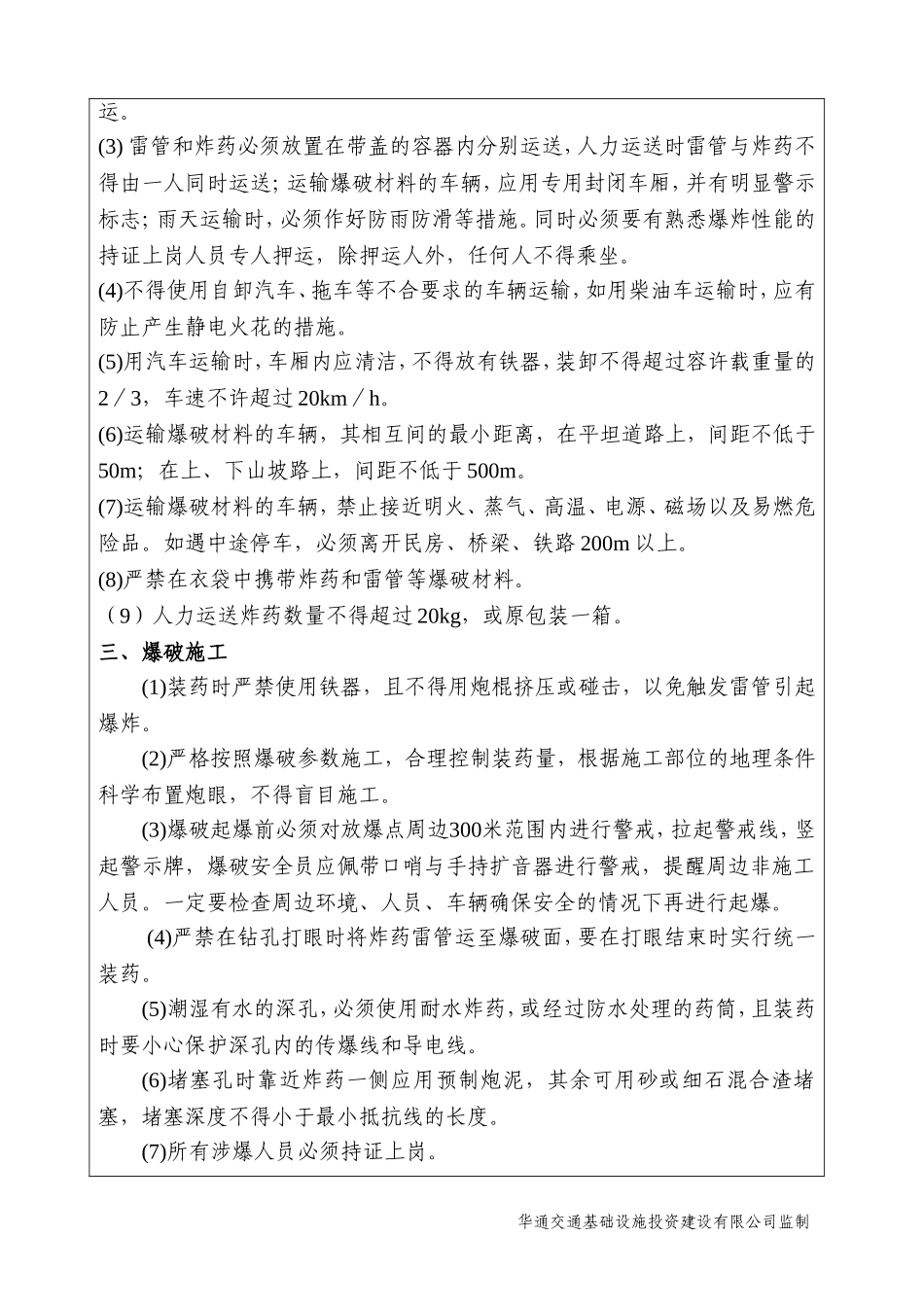 运。
(3) 雷管和炸药必须放置在带盖的容器内分别运送，人力运送时雷管与炸药不得由一人同时运送；运输爆破材料的车辆，应用专用封闭车厢，并有明显警示标志；雨天运输时，必须作好防雨防滑等措施。同时必须要有熟悉爆炸性能的持证上岗人员专人押运，除押运人外，任何人不得乘坐。
(4)不得使用自卸汽车、拖车等不合要求的车辆运输，如用柴油车运输时，应有防止产生静电火花的措施。
(5)用汽车运输时，车厢内应清洁，不得放有铁器，装卸不得超过容许载重量的2／3，车速不许超过20km／h。
(6)运输爆破材料的车辆，其相互间的最小距离，在平坦道路上，间距不低于50m；在上、下山坡路上，间距不低于500m。
(7)运输爆破材料的车辆，禁止接近明火、蒸气、高温、电源、磁场以及易燃危险品。如遇中途停车，必须离开民房、桥梁、铁路200m以上。
(8)严禁在衣袋中携带炸药和雷管等爆破材料。
（9）人力运送炸药数量不得超过20kg，或原包装一箱。
三、爆破施工
(1)装药时严禁使用铁器，且不得用炮棍挤压或碰击，以免触发雷管引起爆炸。
(2)严格按照爆破参数施工，合理控制装药量，根据施工部位的地理条件科学布置炮眼，不得盲目施工。
(3)爆破起爆前必须对放爆点周边300米范围内进行警戒，拉起警戒线，竖起警示牌，爆破安全员应佩带口哨与手持扩音器进行警戒，提醒周边非施工人员。一定要检查周边环境、人员、车辆确保安全的情况下再进行起爆。
(4)严禁在钻孔打眼时将炸药雷管运至爆破面，要在打眼结束时实行统一装药。
(5)潮湿有水的深孔，必须使用耐水炸药，或经过防水处理的药筒，且装药时要小心保护深孔内的传爆线和导电线。
(6)堵塞孔时靠近炸药一侧应用预制炮泥，其余可用砂或细石混合渣堵塞，堵塞深度不得小于最小抵抗线的长度。
(7)所有涉爆人员必须持证上岗。

华通交通基础设施投资建设有限公司监制